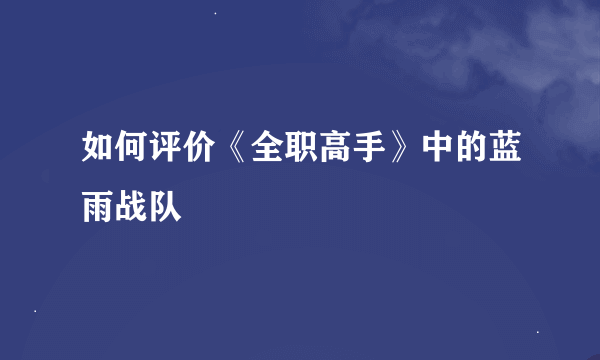 如何评价《全职高手》中的蓝雨战队